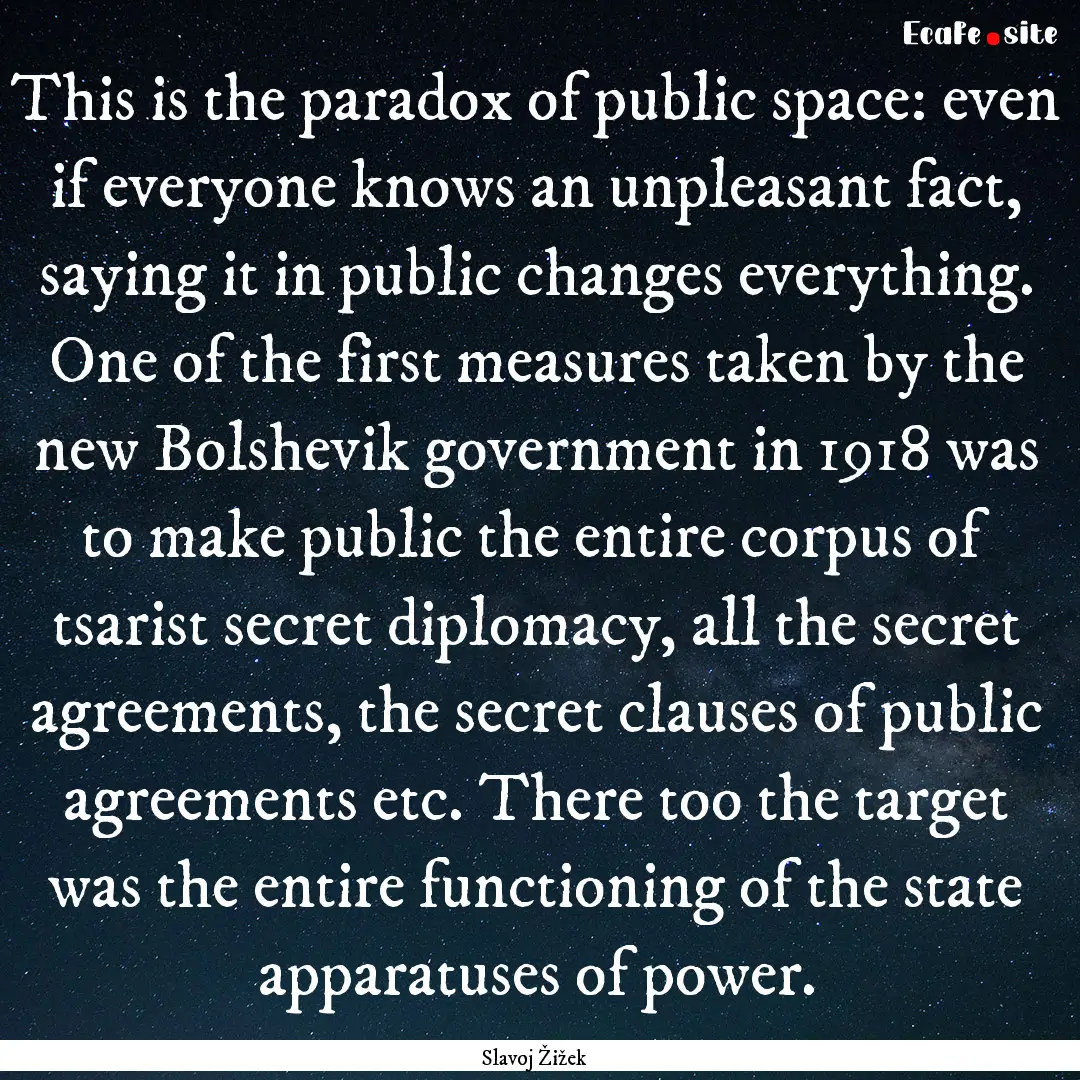 EcaFe.site

This is the paradox of public space: even if everyone knows an unpleasant fact, saying it in public changes everything. One of the first measures taken by the new Bolshevik government in 1918 was to make public the entire corpus of tsarist secret diplomacy, all the secret agreements, the secret clauses of public agreements etc. There too the target was the entire functioning of the state apparatuses of power.

Slavoj Žižek